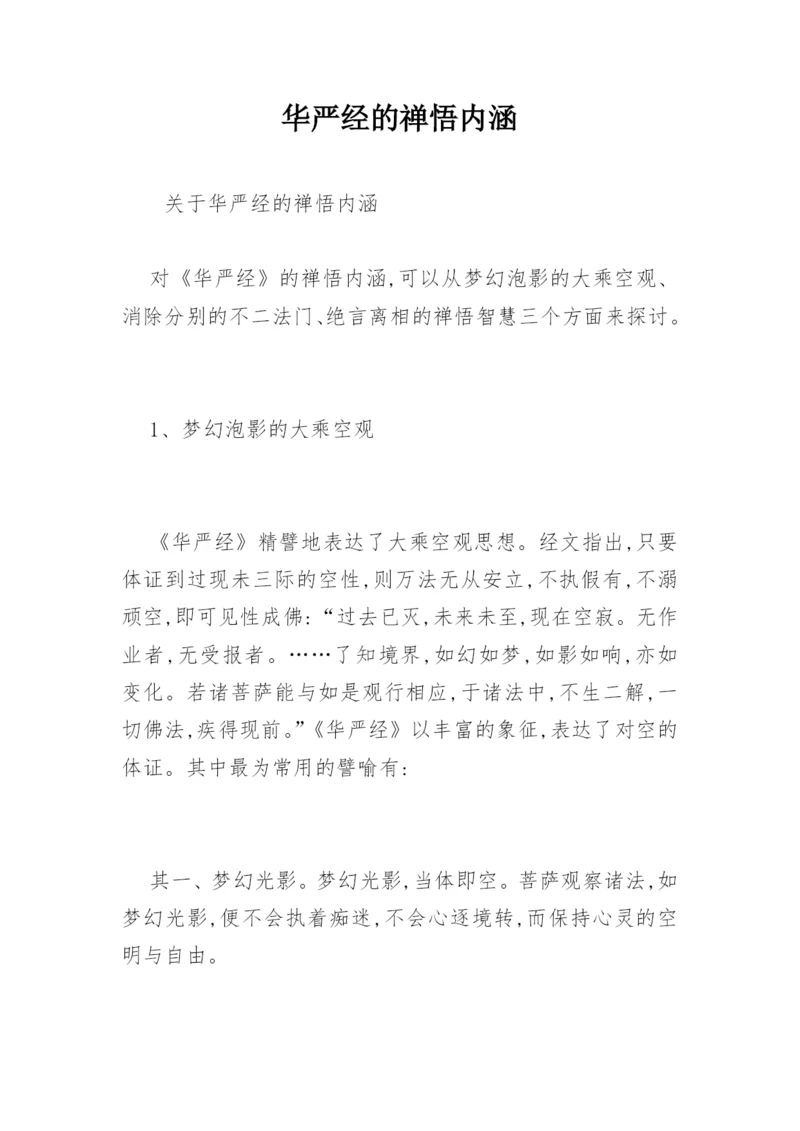 华严经的禅悟内涵

关于华严经的禅悟内涵

对《华严经》的禅悟内涵,可以从梦幻泡影的大乘空观、消除分别的不二法门、绝言离相的禅悟智慧三个方面来探讨。

1、梦幻泡影的大乘空观

《华严经》精譬地表达了大乘空观思想。经文指出,只要体证到过现未三际的空性,则万法无从安立,不执假有,不溺顽空,即可见性成佛:“过去已灭,未来未至,现在空寂。无作业者,无受报者。……了知境界,如幻如梦,如影如响,亦如变化。若诸菩萨能与如是观行相应,于诸法中,不生二解,一切佛法,疾得现前。”《华严经》以丰富的象征,表达了对空的体证。其中最为常用的譬喻有:

其一、梦幻光影。梦幻光影,当体即空。菩萨观察诸法,如梦幻光影,便不会执着痴迷,不会心逐境转,而保持心灵的空明与自由。